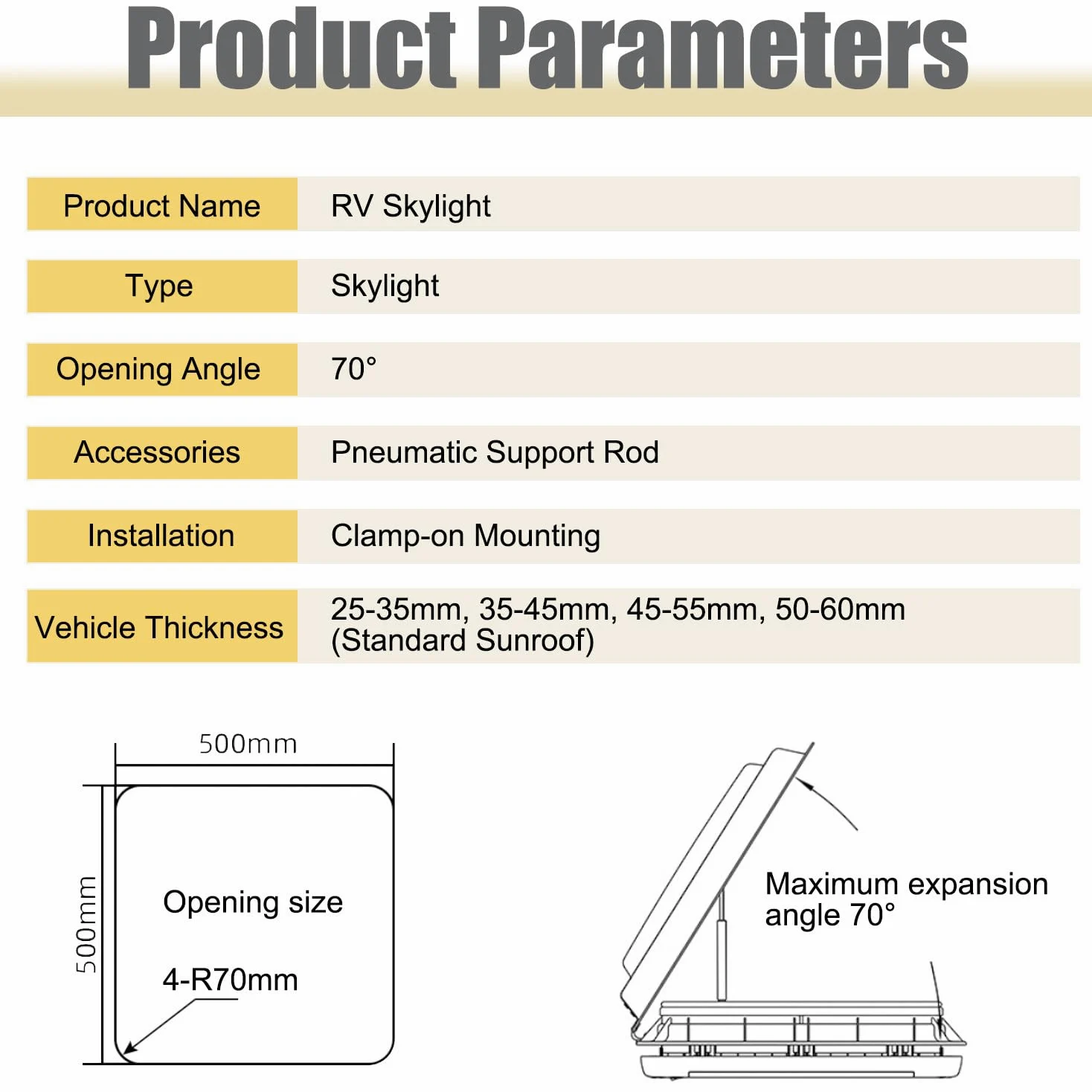 Product Parameters

| Product Name | RV Skylight |
|---|---|
| Type | Skylight |
| Opening Angle | 70° |
| Accessories | Pneumatic Support Rod |
| Installation | Clamp-on Mounting |
| Vehicle Thickness | 25-35mm, 35-45mm, 45-55mm, 50-60mm (Standard Sunroof) |

500mm

500mm

Opening size

4-R70mm

Maximum expansion angle 70°